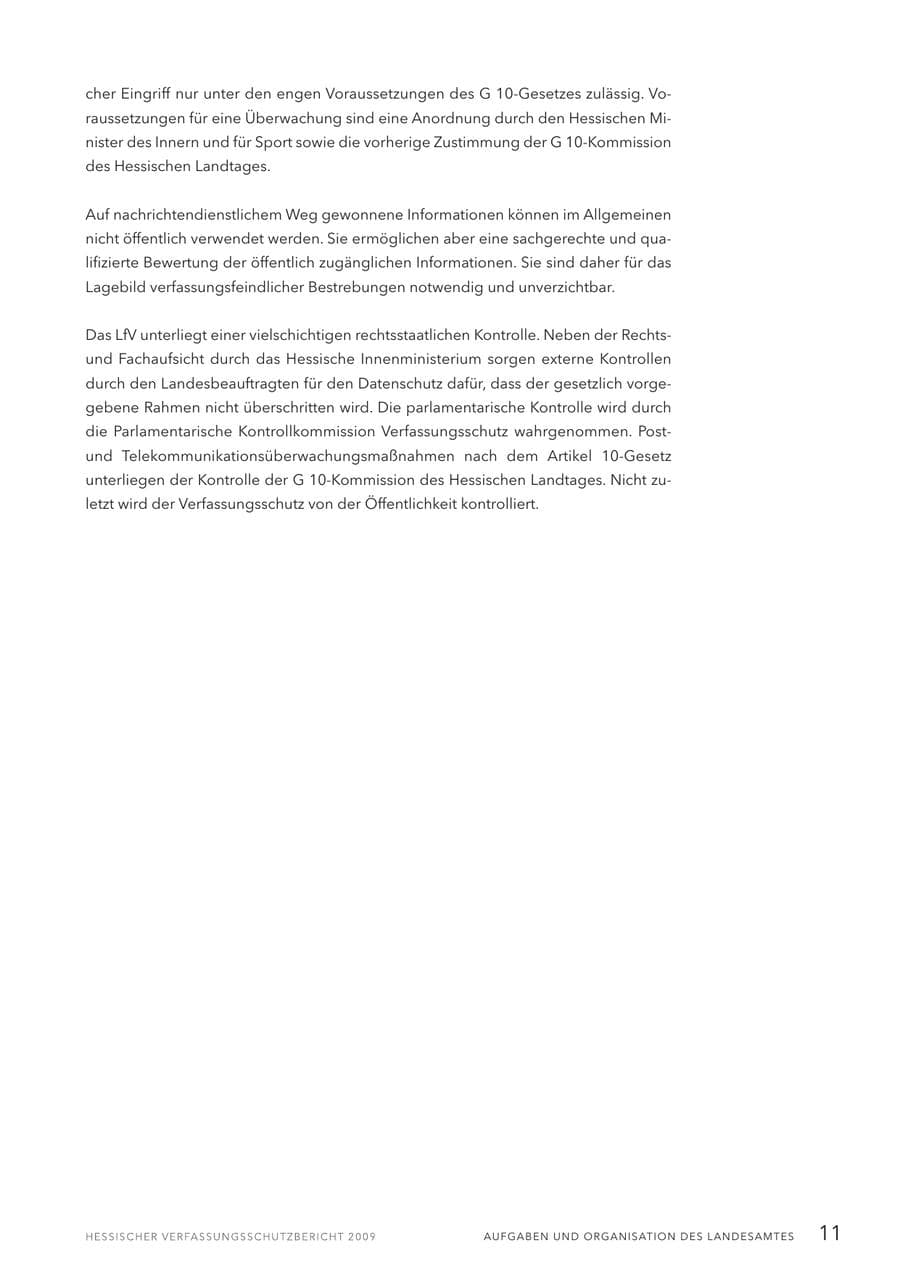 cher Eingriff nur unter den engen Voraussetzungen des G 10-Gesetzes zulässig. Voraussetzungen für eine Überwachung sind eine Anordnung durch den Hessischen Minister des Innern und für Sport sowie die vorherige Zustimmung der G 10-Kommission des Hessischen Landtages.

Auf nachrichtendienstlichem Weg gewonnene Informationen können im Allgemeinen nicht öffentlich verwendet werden. Sie ermöglichen aber eine sachgerechte und qualifizierte Bewertung der öffentlich zugänglichen Informationen. Sie sind daher für das Lagebild verfassungsfeindlicher Bestrebungen notwendig und unverzichtbar.

Das LfV unterliegt einer vielschichtigen rechtsstaatlichen Kontrolle. Neben der Rechts- und Fachaufsicht durch das Hessische Innenministerium sorgen externe Kontrollen durch den Landesbeauftragten für den Datenschutz dafür, dass der gesetzlich vorgegebene Rahmen nicht überschritten wird. Die parlamentarische Kontrolle wird durch die Parlamentarische Kontrollkommission Verfassungsschutz wahrgenommen. Post- und Telekommunikationsüberwachungsmaßnahmen nach dem Artikel 10-Gesetz unterliegen der Kontrolle der G 10-Kommission des Hessischen Landtages. Nicht zuletzt wird der Verfassungsschutz von der Öffentlichkeit kontrolliert.

HESSISCHER VERFASSUNGSSCHUTZBERICHT 2009 AUFGABEN UND ORGANISATION DES LANDESAMTES 11